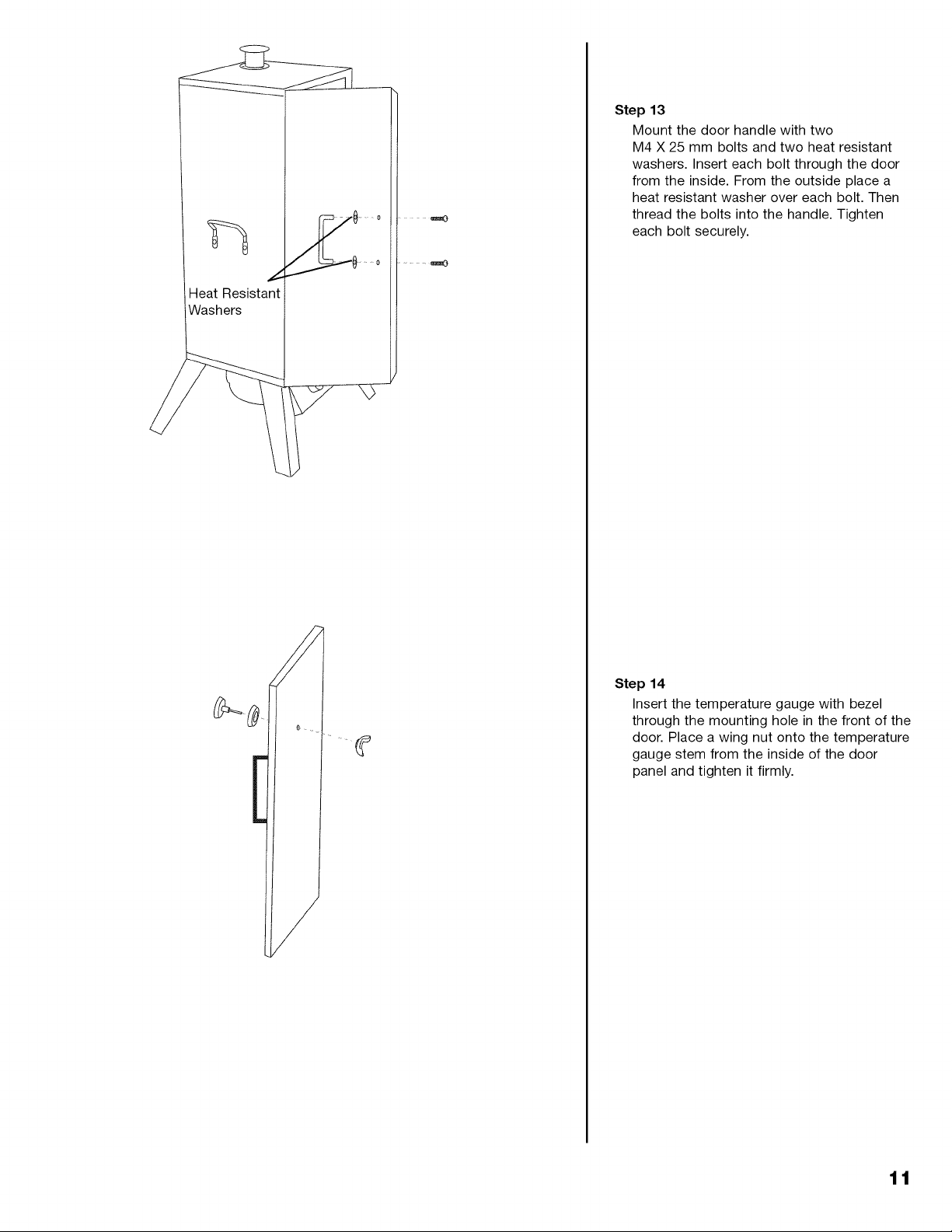 Heat Resistant
Washers

Step 13

Mount the door handle with two M4 X 25 mm bolts and two heat resistant washers. Insert each bolt through the door from the inside. From the outside place a heat resistant washer over each bolt. Then thread the bolts into the handle. Tighten each bolt securely.

Step 14

Insert the temperature gauge with bezel through the mounting hole in the front of the door. Place a wing nut onto the temperature gauge stem from the inside of the door panel and tighten it firmly.

11